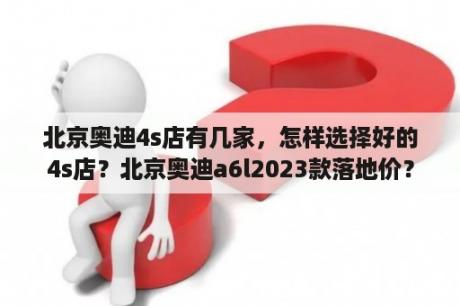 北京奥迪4s店有几家，怎样选择好的4s店？北京奥迪a6l2023款落地价？